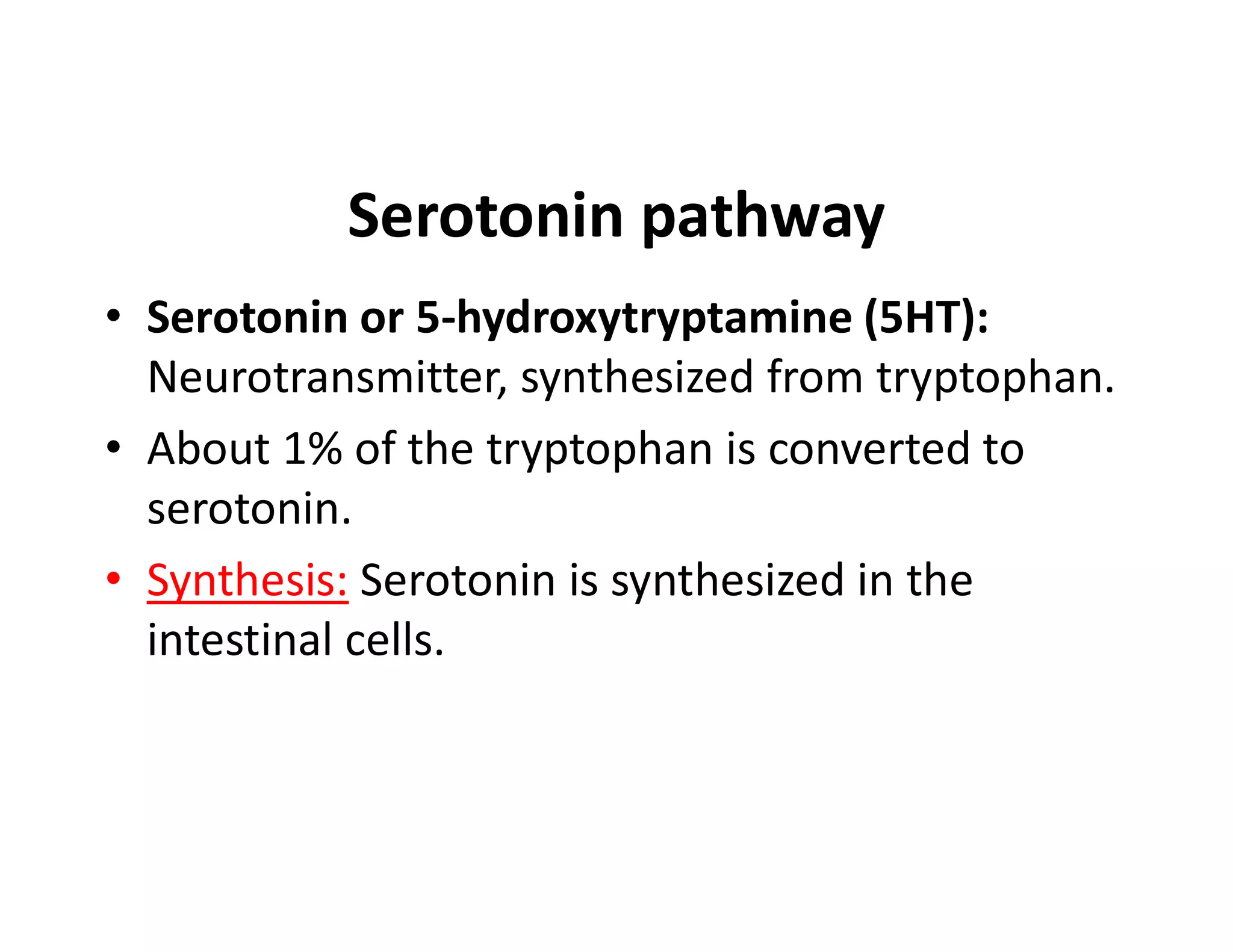 Serotonin pathway

• Serotonin or 5-hydroxytryptamine (5HT): Neurotransmitter, synthesized from tryptophan.

• About 1% of the tryptophan is converted to serotonin.

• Synthesis: Serotonin is synthesized in the intestinal cells.